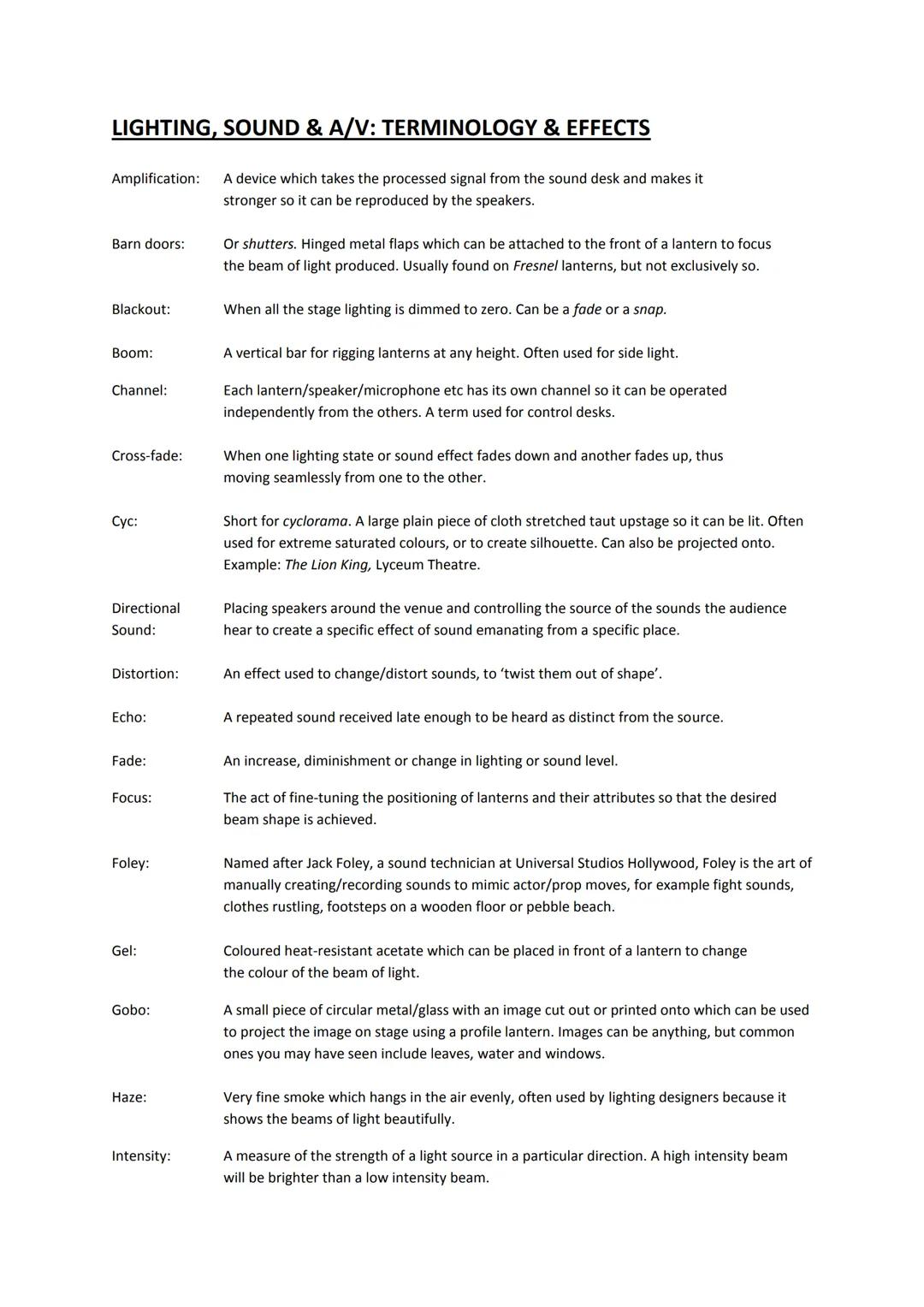 LIGHTING, SOUND & A/V: TERMINOLOGY & EFFECTS

Amplification: A device which takes the processed signal from the sound desk and makes it stronger so it can be reproduced by the speakers.

Barn doors: Or shutters. Hinged metal flaps which can be attached to the front of a lantern to focus the beam of light produced. Usually found on Fresnel lanterns, but not exclusively so.

Blackout: When all the stage lighting is dimmed to zero. Can be a fade or a snap.

Boom: A vertical bar for rigging lanterns at any height. Often used for side light.

Channel: Each lantern/speaker/microphone etc has its own channel so it can be operated independently from the others. A term used for control desks.

Cross-fade: When one lighting state or sound effect fades down and another fades up, thus moving seamlessly from one to the other.

Cyc: Short for cyclorama. A large plain piece of cloth stretched taut upstage so it can be lit. Often used for extreme saturated colours, or to create silhouette. Can also be projected onto. Example: The Lion King, Lyceum Theatre.

Directional Sound: Placing speakers around the venue and controlling the source of the sounds the audience hear to create a specific effect of sound emanating from a specific place.

Distortion: An effect used to change/distort sounds, to 'twist them out of shape'.

Echo: A repeated sound received late enough to be heard as distinct from the source.

Fade: An increase, diminishment or change in lighting or sound level.

Focus: The act of fine-tuning the positioning of lanterns and their attributes so that the desired beam shape is achieved.

Foley: Named after Jack Foley, a sound technician at Universal Studios Hollywood, Foley is the art of manually creating/recording sounds to mimic actor/prop moves, for example fight sounds, clothes rustling, footsteps on a wooden floor or pebble beach.

Gel: Coloured heat-resistant acetate which can be placed in front of a lantern to change the colour of the beam of light.

Gobo: A small piece of circular metal/glass with an image cut out or printed onto which can be used to project the image on stage using a profile lantern. Images can be anything, but common ones you may have seen include leaves, water and windows.

Haze: Very fine smoke which hangs in the air evenly, often used by lighting designers because it shows the beams of light beautifully.

Intensity: A measure of the strength of a light source in a particular direction. A high intensity beam will be brighter than a low intensity beam.